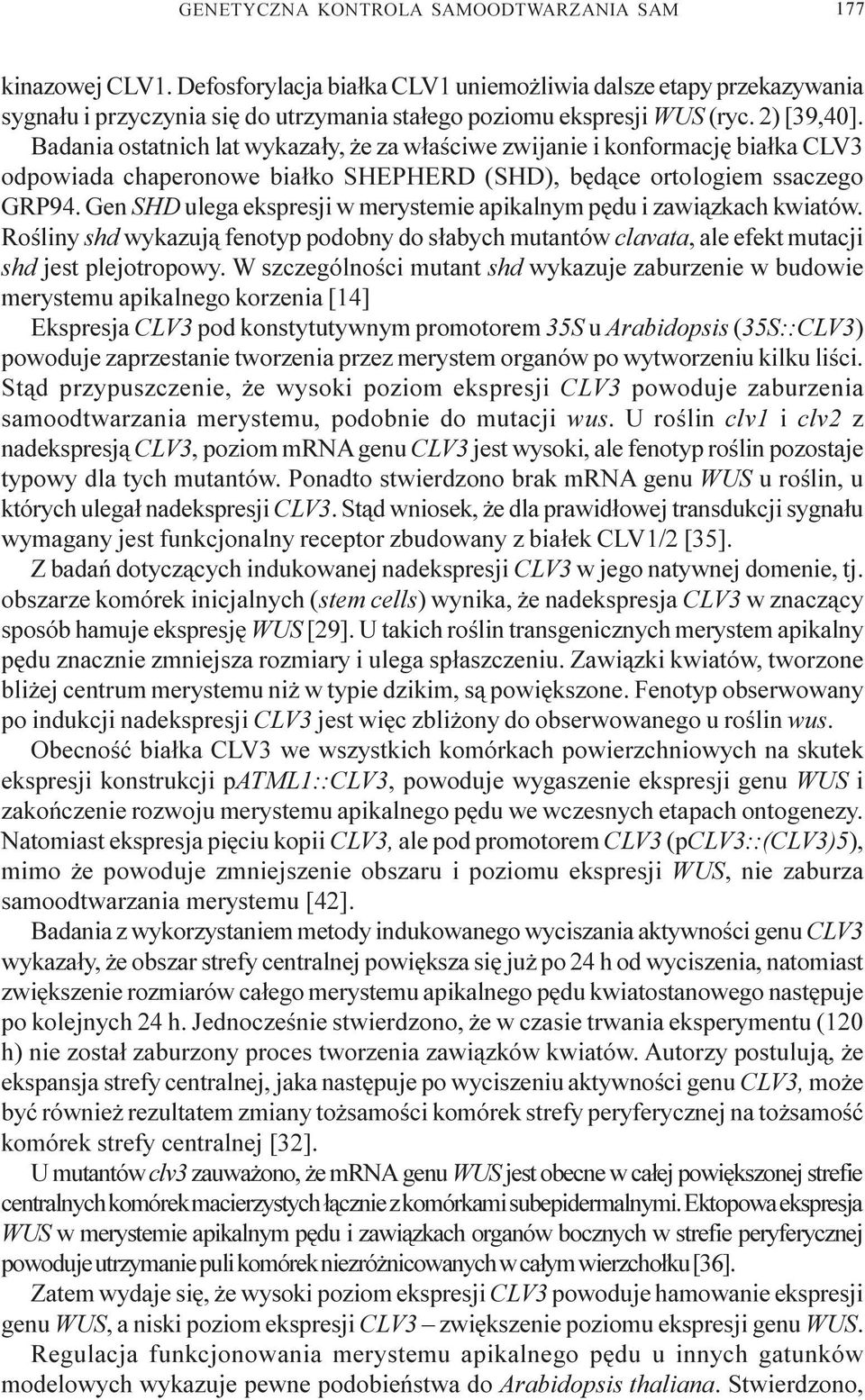 GENETYCZNA KONTROLA SAMOODTWARZANIA SAM 177

kinazowej CLV1. Defosforylacja białka CLV1 uniemożliwia dalsze etapy przekazywania sygnału i przyczynia się do utrzymania stałego poziomu ekspresji WUS (ryc. 2) [39,40]. Badania ostatnich lat wykazały, że za właściwe zwijanie i konformację białka CLV3 odpowiada chaperonowe białko SHEPHERD (SHD), będące ortologiem ssaczego GRP94. Gen SHD ulega ekspresji w merystemie apikalnym pędu i zawiązkach kwiatów. Rośliny shd wykazują fenotyp podobny do słabych mutantów clavata, ale efekt mutacji shd jest plejotropowy. W szczególności mutant shd wykazuje zaburzenie w budowie merystemu apikalnego korzenia [14]

Ekspresja CLV3 pod konstytutywnym promotorem 35S u Arabidopsis (35S::CLV3) powoduje zaprzestanie tworzenia przez merystem organów po wytworzeniu kilku liści. Stąd przypuszczenie, że wysoki poziom ekspresji CLV3 powoduje zaburzenia samoodtwarzania merystemu, podobnie do mutacji wus. U roślin clv1 i clv2 z nadekspresją CLV3, poziom mRNA genu CLV3 jest wysoki, ale fenotyp roślin pozostaje typowy dla tych mutantów. Ponadto stwierdzono brak mRNA genu WUS u roślin, u których ulegał nadekspresji CLV3. Stąd wniosek, że dla prawidłowej transdukcji sygnału wymagany jest funkcjonalny receptor zbudowany z białek CLV1/2 [35].

Z badań dotyczących indukowanej nadekspresji CLV3 w jego natywnej domenie, tj. obszarze komórek inicjalnych (stem cells) wynika, że nadekspresja CLV3 w znaczący sposób hamuje ekspresję WUS [29]. U takich roślin transgenicznych merystem apikalny pędu znacznie zmniejsza rozmiary i ulega spłaszczeniu. Zawiązki kwiatów, tworzone bliżej centrum merystemu niż w typie dzikim, są powiększone. Fenotyp obserwowany po indukcji nadekspresji CLV3 jest więc zbliżony do obserwowanego u roślin wus.

Obecność białka CLV3 we wszystkich komórkach powierzchniowych na skutek ekspresji konstrukcji pATML1::CLV3, powoduje wygaszenie ekspresji genu WUS i zakończenie rozwoju merystemu apikalnego pędu we wczesnych etapach ontogenezy. Natomiast ekspresja pięciu kopii CLV3, ale pod promotorem CLV3 (pCLV3::(CLV3)5), mimo że powodują zmniejszenie obszaru i poziomu ekspresji WUS, nie zaburza samoodtwarzania merystemu [42].

Badania z wykorzystaniem metody indukowanego wyciszania aktywności genu CLV3 wykazały, że obszar strefy centralnej powiększa się już po 24 h od wyciszenia, natomiast zwiększenie rozmiarów całego merystemu apikalnego pędu kwiatostanowego następuje po kolejnych 24 h. Jednocześnie stwierdzono, że w czasie trwania eksperymentu (120 h) nie został zaburzony proces tworzenia zawiązków kwiatów. Autorzy postulują, że ekspansja strefy centralnej, jaka następuje po wyciszeniu aktywności genu CLV3, może być również rezultatem zmiany tożsamości komórek strefy peryferycznej na tożsamość komórek strefy centralnej [32].

U mutantów clv3 zauważono, że mRNA genu WUS jest obecne w całej powiększonej strefie centralnych komórek macierzystych łącznie z komórkami subepidermalnymi. Ektopowa ekspresja WUS w merystemie apikalnym pędu i zawiązkach organów bocznych w strefie peryferycznej powoduje utrzymanie puli komórek niezróżnicowanych w całym wierzchołku [36].

Zatem wydaje się, że wysoki poziom ekspresji CLV3 powoduje hamowanie ekspresji genu WUS, a niski poziom ekspresji CLV3 – zwiększenie poziomu ekspresji genu WUS.

Regulacja funkcjonowania merystemu apikalnego pędu u innych gatunków modelowych wykazuje pewne podobieństwa do Arabidopsis thaliana. Stwierdzono,